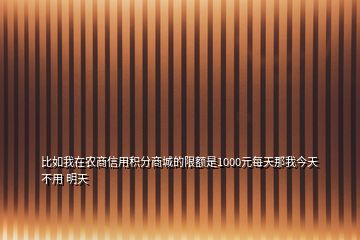 比如我在农商信用积分商城的限额是1000元每天那我今天不用 明天